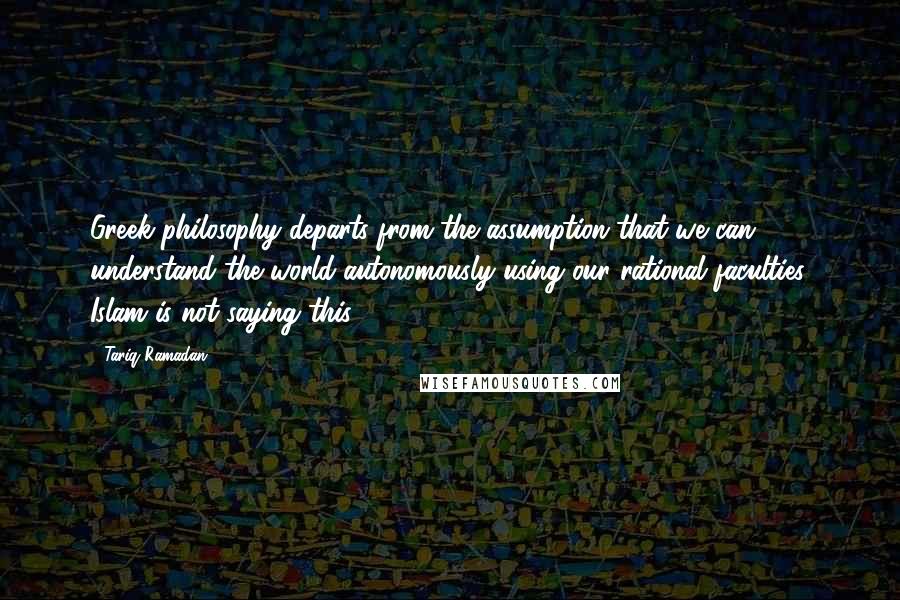 Greek philosophy departs from the assumption that we can understand the world autonomously using our rational faculties. Islam is not saying this.

- Tariq Ramadan

WISEFAMOUSQUOTES.COM